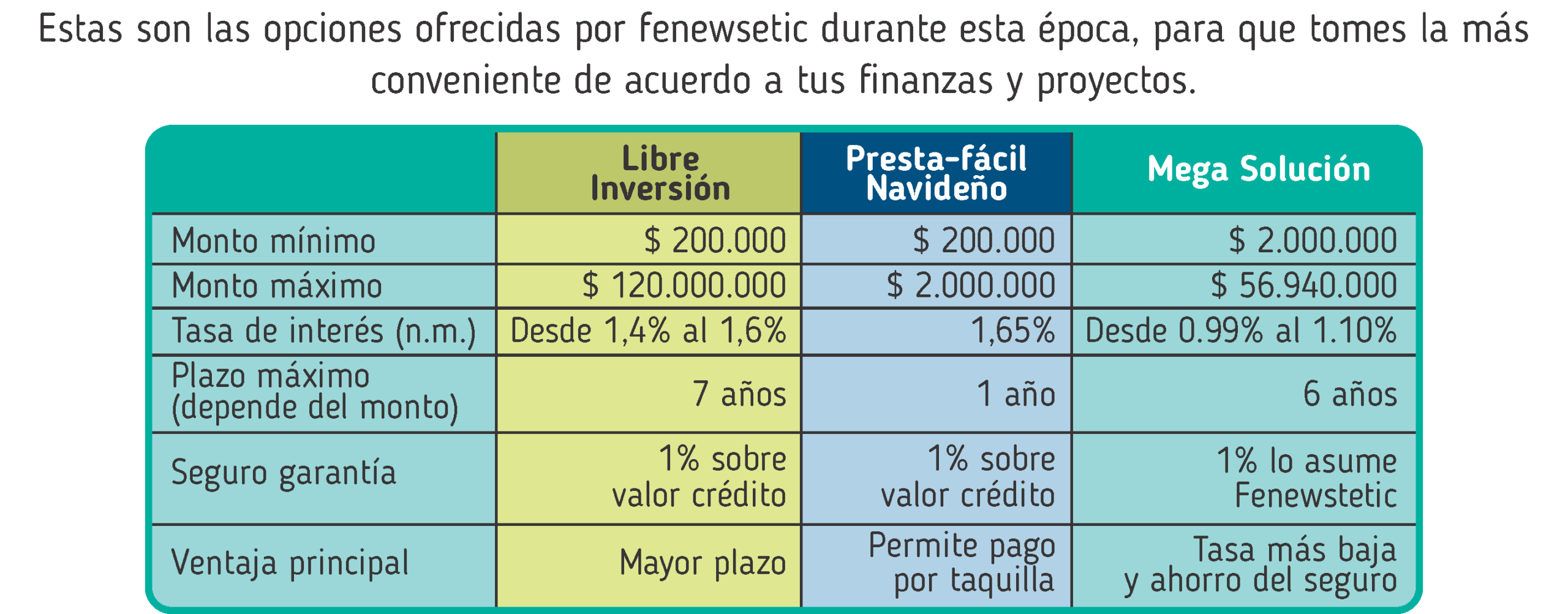 Estas son las opciones ofrecidas por fenewsetic durante esta época, para que tomes la más conveniente de acuerdo a tus finanzas y proyectos.

| | Libre Inversión | Presta-fácil Navideño | Mega Solución |
|---|---|---|---|
| Monto mínimo | \$ 200.000 | \$ 200.000 | \$ 2.000.000 |
| Monto máximo | \$ 120.000.000 | \$ 2.000.000 | \$ 56.940.000 |
| Tasa de interés (n.m.) | Desde 1,4% al 1,6% | 1,65% | Desde 0.99% al 1.10% |
| Plazo máximo (depende del monto) | 7 años | 1 año | 6 años |
| Seguro garantía | 1% sobre valor crédito | 1% sobre valor crédito | 1% lo asume Fenewstetic |
| Ventaja principal | Mayor plazo | Permite pago por taquilla | Tasa más baja y ahorro del seguro |